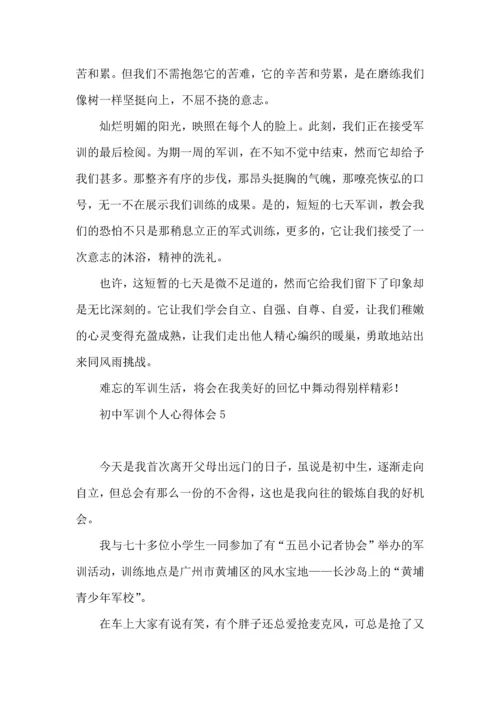 苦和累。但我们不需抱怨它的苦难，它的辛苦和劳累，是在磨练我们像树一样坚挺向上，不屈不挠的意志。

灿烂明媚的阳光，映照在每个人的脸上。此刻，我们正在接受军训的最后检阅。为期一周的军训，在不知不觉中结束，然而它却给予我们甚多。那整齐有序的步伐，那昂头挺胸的气魄，那嘹亮恢弘的口号，无一不在展示我们训练的成果。是的，短短的七天军训，教会我们的恐怕不只是那稍息立正的军式训练，更多的，它让我们接受了一次意志的沐浴，精神的洗礼。

也许，这短暂的七天是微不足道的，然而它给我们留下了印象却是无比深刻的。它让我们学会自立、自强、自尊、自爱，让我们稚嫩的心灵变得充盈成熟，让我们走出他人精心编织的暖巢，勇敢地站出来同风雨挑战。

难忘的军训生活，将会在我美好的回忆中舞动得别样精彩！

初中军训个人心得体会 5

今天是我首次离开父母出远门的日子，虽说是初中生，逐渐走向自立，但总会有那么一份的不舍得，这也是我向往的锻炼自我的好机会。

我与七十多位小学生一同参加了有“五邑小记者协会”举办的军训活动，训练地点是广州市黄埔区的风水宝地——长沙岛上的“黄埔青少年军校”。

在车上大家有说有笑，有个胖子还总爱抢麦克风，可总是抢了又